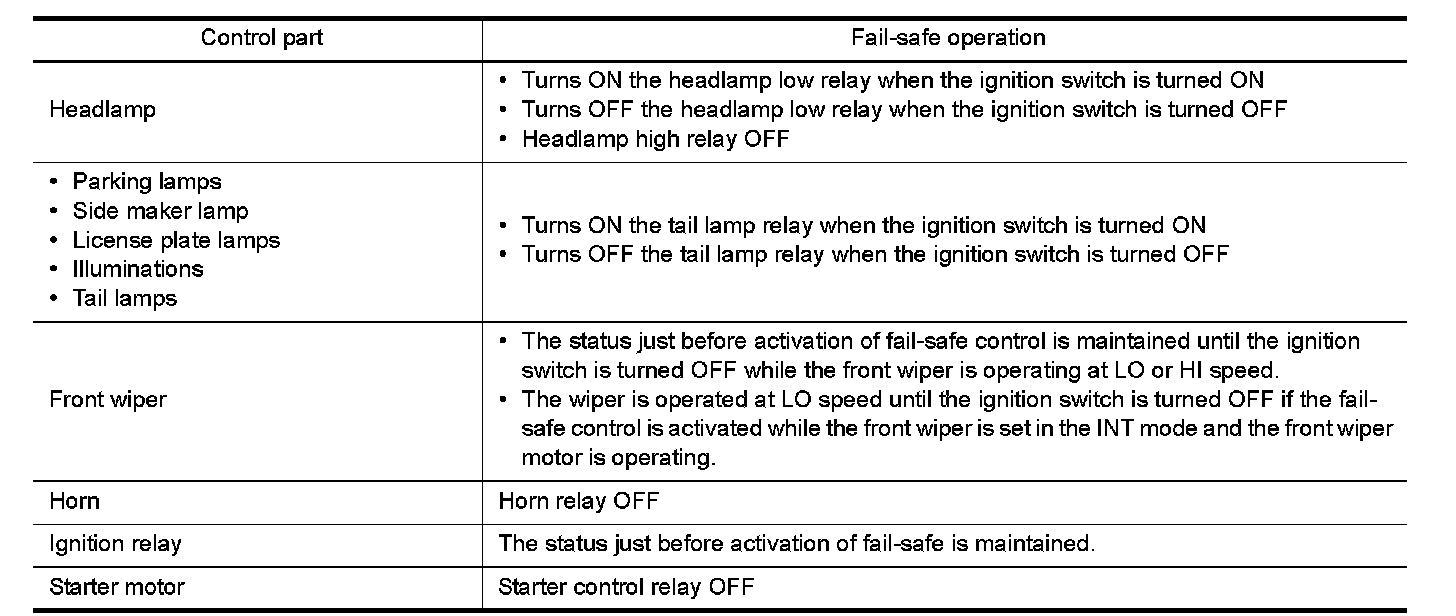 | Control part | Fail-safe operation |
|---|---|
| Headlamp | • Turns ON the headlamp low relay when the ignition switch is turned ON • Turns OFF the headlamp low relay when the ignition switch is turned OFF • Headlamp high relay OFF |
| • Parking lamps • Side maker lamp • License plate lamps • Illuminations • Tail lamps | • Turns ON the tail lamp relay when the ignition switch is turned ON • Turns OFF the tail lamp relay when the ignition switch is turned OFF |
| Front wiper | • The status just before activation of fail-safe control is maintained until the ignition switch is turned OFF while the front wiper is operating at LO or HI speed. • The wiper is operated at LO speed until the ignition switch is turned OFF if the fail-safe control is activated while the front wiper is set in the INT mode and the front wiper motor is operating. |
| Horn | Horn relay OFF |
| Ignition relay | The status just before activation of fail-safe is maintained. |
| Starter motor | Starter control relay OFF |